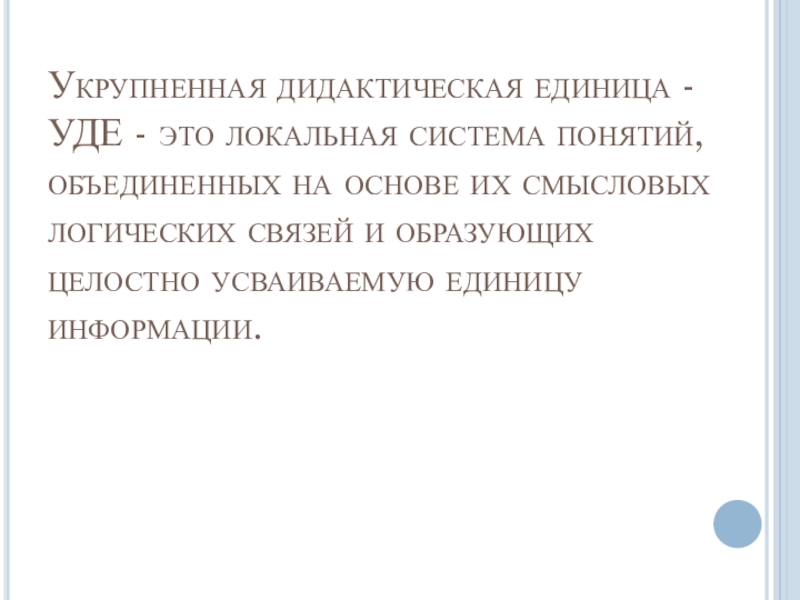 Укрупненная дидактическая единица - УДЕ - это локальная система понятий, объединенных на основе их смысловых логических связей и образующих целостно усваиваемую единицу информации.